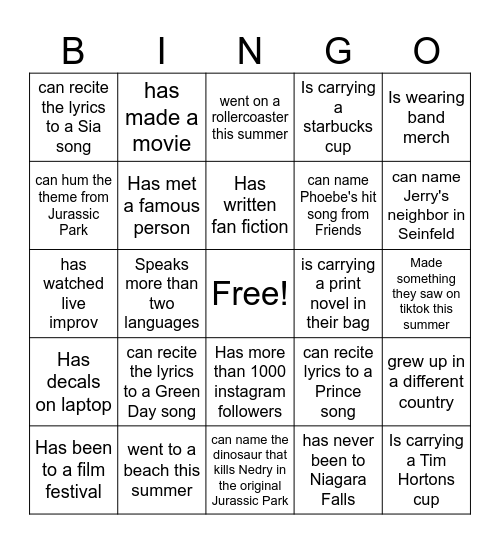 | B | I | N | G | O |
|---|---|---|---|---|
| can recite the lyrics to a Sia song | has made a movie | went on a rollercoaster this summer | Is carrying a starbucks cup | Is wearing band merch |
| can hum the theme from Jurassic Park | Has met a famous person | Has written fan fiction | can name Phoebe's hit song from Friends | can name Jerry's neighbor in Seinfeld |
| has watched live improv | Speaks more than two languages | Free! | is carrying a print novel in their bag | Made something they saw on tiktok this summer |
| Has decals on laptop | can recite the lyrics to a Green Day song | Has more than 1000 instagram followers | can recite lyrics to a Prince song | grew up in a different country |
| Has been to a film festival | went to a beach this summer | can name the dinosaur that kills Nedry in the original Jurassic Park | has never been to Niagara Falls | Is carrying a Tim Hortons cup |